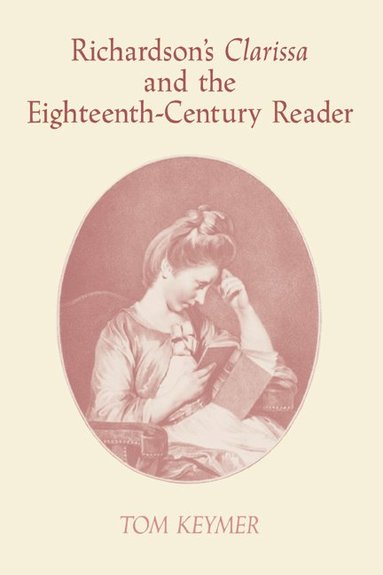 Richardson's Clarissa and the Eighteenth-Century Reader

TOM KEYMER